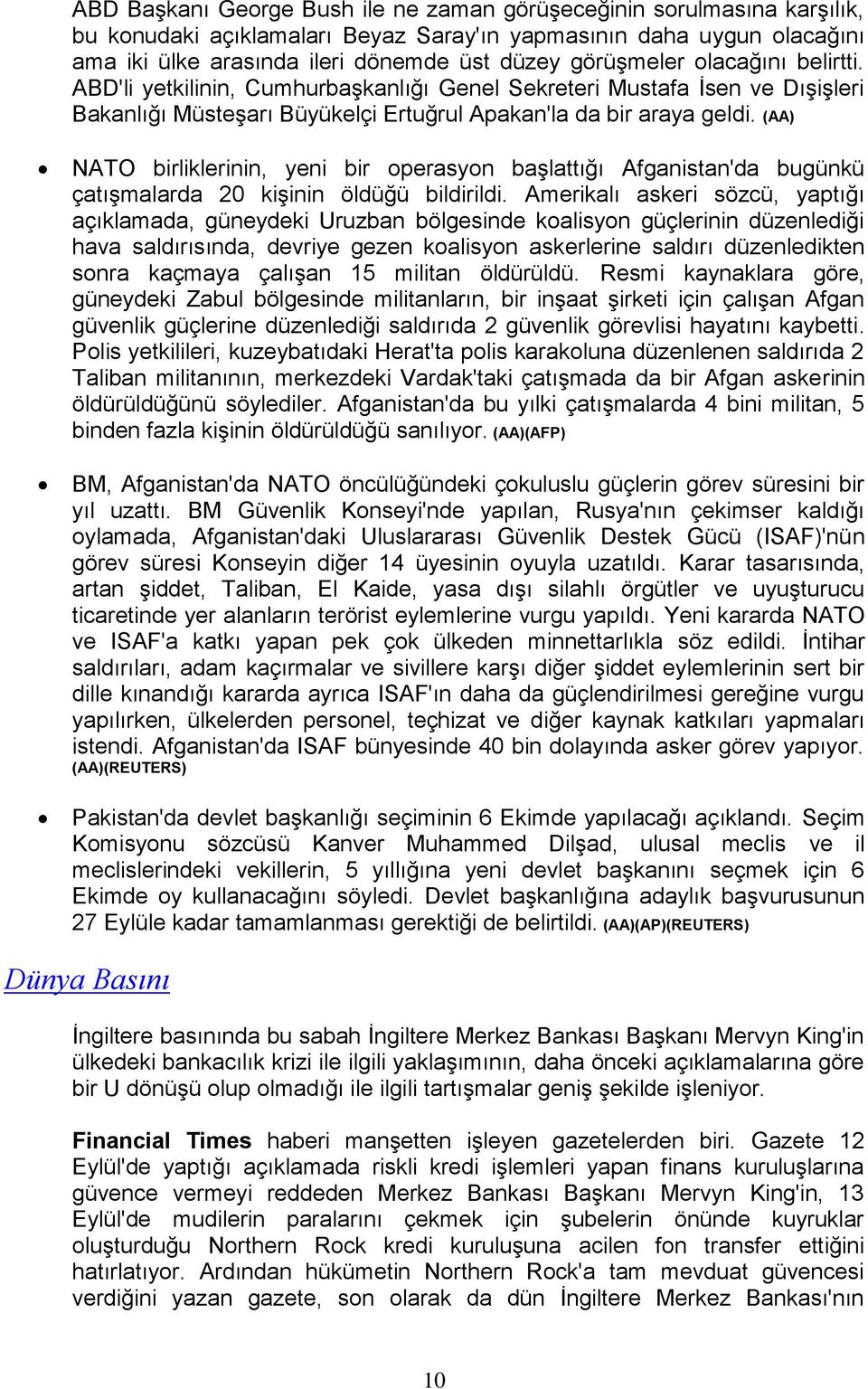 ABD Başkanı George Bush ile ne zaman görüşeceğinin sorulmasına karşılık, bu konudaki açıklamaları Beyaz Saray'ın yapmasının daha uygun olacağını ama iki ülke arasında ileri dönemde üst düzey görüşmeler olacağını belirtti. ABD'li yetkilinin, Cumhurbaşkanlığı Genel Sekreteri Mustafa İsen ve Dışişleri Bakanlığı Müsteşarı Büyükelçi Ertuğrul Apakan'la da bir araya geldi. (AA)

• NATO birliklerinin, yeni bir operasyon başlattığı Afganistan'da bugünkü çatışmalarda 20 kişinin öldüğü bildirildi. Amerikalı askeri sözcü, yaptığı açıklamada, güneydeki Uruzban bölgesinde koalisyon güçlerinin düzenlediği hava saldırısında, devriye gezen koalisyon askerlerine saldırı düzenledikten sonra kaçmaya çalışan 15 militan öldürüldü. Resmi kaynaklara göre, güneydeki Zabul bölgesinde militanların, bir inşaat şirketi için çalışan Afgan güvenlik güçlerine düzenlediği saldırıda 2 güvenlik görevlisi hayatını kaybetti. Polis yetkilileri, kuzeybatıdaki Herat'ta polis karakoluna düzenlenen saldırıda 2 Taliban militanının, merkezdeki Vardak'taki çatışmada da bir Afgan askerinin öldürüldüğünü söylediler. Afganistan'da bu yılki çatışmalarda 4 bini militan, 5 binden fazla kişinin öldürüldüğü sanılıyor. (AA)(AFP)

• BM, Afganistan'da NATO öncülüğündeki çokuluslu güçlerin görev süresini bir yıl uzattı. BM Güvenlik Konseyi'nde yapılan, Rusya'nın çekimser kaldığı oylamada, Afganistan'daki Uluslararası Güvenlik Destek Gücü (ISAF)'nün görev süresi Konseyin diğer 14 üyesinin oyuyla uzatıldı. Karar tasarısında, artan şiddet, Taliban, El Kaide, yasa dışı silahlı örgütler ve uyuşturucu ticaretinde yer alanların terörist eylemlerine vurgu yapıldı. Yeni kararda NATO ve ISAF'a katkı yapan pek çok ülkeden minnettarlıkla söz edildi. İntihar saldırıları, adam kaçırmalar ve sivillere karşı diğer şiddet eylemlerinin sert bir dille kınandığı kararda ayrıca ISAF'ın daha da güçlendirilmesi gereğine vurgu yapılırken, ülkelerden personel, teçhizat ve diğer kaynak katkıları yapmaları istendi. Afganistan'da ISAF bünyesinde 40 bin dolayında asker görev yapıyor. (AA)(REUTERS)

• Pakistan'da devlet başkanlığı seçiminin 6 Ekimde yapılacağı açıklandı. Seçim Komisyonu sözcüsü Kanver Muhammed Dilşad, ulusal meclis ve il meclislerindeki vekillerin, 5 yıllığına yeni devlet başkanını seçmek için 6 Ekimde oy kullanacağını söyledi. Devlet başkanlığına adaylık başvurusunun 27 Eylüle kadar tamamlanması gerektiği de belirtildi. (AA)(AP)(REUTERS)

Dünya Basını

İngiltere basınında bu sabah İngiltere Merkez Bankası Başkanı Mervyn King'in ülkedeki bankacılık krizi ile ilgili yaklaşımının, daha önceki açıklamalarına göre bir U dönüşü olup olmadığı ile ilgili tartışmalar geniş şekilde işleniyor.

Financial Times haberi manşetten işleyen gazetelerden biri. Gazete 12 Eylül'de yaptığı açıklamada riskli kredi işlemleri yapan finans kuruluşlarına güvence vermeyi reddeden Merkez Bankası Başkanı Mervyn King'in, 13 Eylül'de mudilerin paralarını çekmek için şubelerin önünde kuyruklar oluşturduğu Northern Rock kredi kuruluşuna acilen fon transfer ettiğini hatırlatıyor. Ardından hükümetin Northern Rock'a tam mevduat güvencesi verdiğini yazan gazete, son olarak da dün İngiltere Merkez Bankası'nın

10